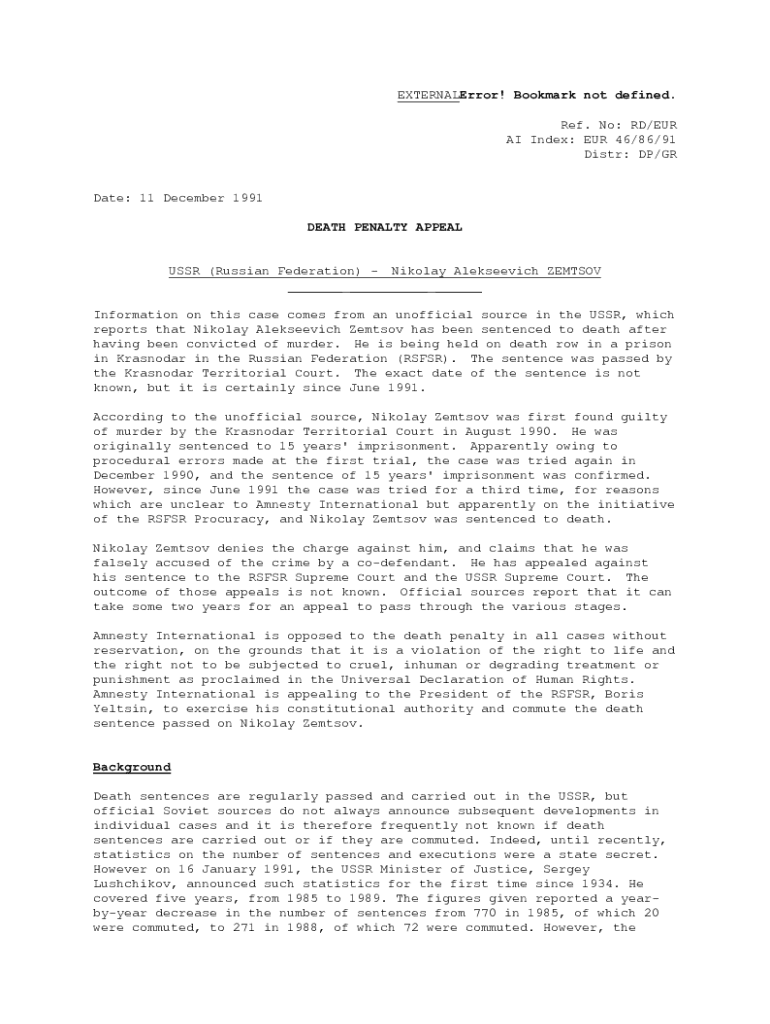 EXTERNALError! Bookmark not defined.

Ref. No: RD/EUR
AI Index: EUR 46/86/91
Distr: DP/GR

Date: 11 December 1991

DEATH PENALTY APPEAL

USSR (Russian Federation) - Nikolay Alekseevich ZEMTSOV

Information on this case comes from an unofficial source in the USSR, which reports that Nikolay Alekseevich Zemtsov has been sentenced to death after having been convicted of murder. He is being held on death row in a prison in Krasnodar in the Russian Federation (RSFSR). The sentence was passed by the Krasnodar Territorial Court. The exact date of the sentence is not known, but it is certainly since June 1991.

According to the unofficial source, Nikolay Zemtsov was first found guilty of murder by the Krasnodar Territorial Court in August 1990. He was originally sentenced to 15 years' imprisonment. Apparently owing to procedural errors made at the first trial, the case was tried again in December 1990, and the sentence of 15 years' imprisonment was confirmed. However, since June 1991 the case was tried for a third time, for reasons which are unclear to Amnesty International but apparently on the initiative of the RSFSR Procuracy, and Nikolay Zemtsov was sentenced to death.

Nikolay Zemtsov denies the charge against him, and claims that he was falsely accused of the crime by a co-defendant. He has appealed against his sentence to the RSFSR Supreme Court and the USSR Supreme Court. The outcome of those appeals is not known. Official sources report that it can take some two years for an appeal to pass through the various stages.

Amnesty International is opposed to the death penalty in all cases without reservation, on the grounds that it is a violation of the right to life and the right not to be subjected to cruel, inhuman or degrading treatment or punishment as proclaimed in the Universal Declaration of Human Rights. Amnesty International is appealing to the President of the RSFSR, Boris Yeltsin, to exercise his constitutional authority and commute the death sentence passed on Nikolay Zemtsov.

Background

Death sentences are regularly passed and carried out in the USSR, but official Soviet sources do not always announce subsequent developments in individual cases and it is therefore frequently not known if death sentences are carried out or if they are commuted. Indeed, until recently, statistics on the number of sentences and executions were a state secret. However on 16 January 1991, the USSR Minister of Justice, Sergey Lushchikov, announced such statistics for the first time since 1934. He covered five years, from 1985 to 1989. The figures given reported a year-by-year decrease in the number of sentences from 770 in 1985, of which 20 were commuted, to 271 in 1988, of which 72 were commuted. However, the